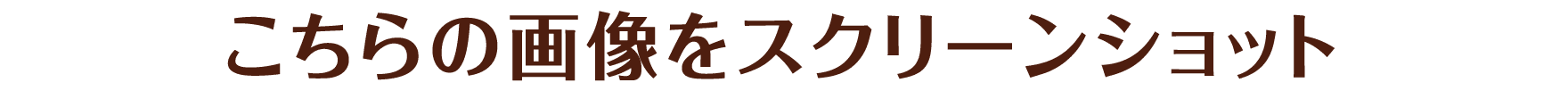 こちらの画像をスクリーンショット